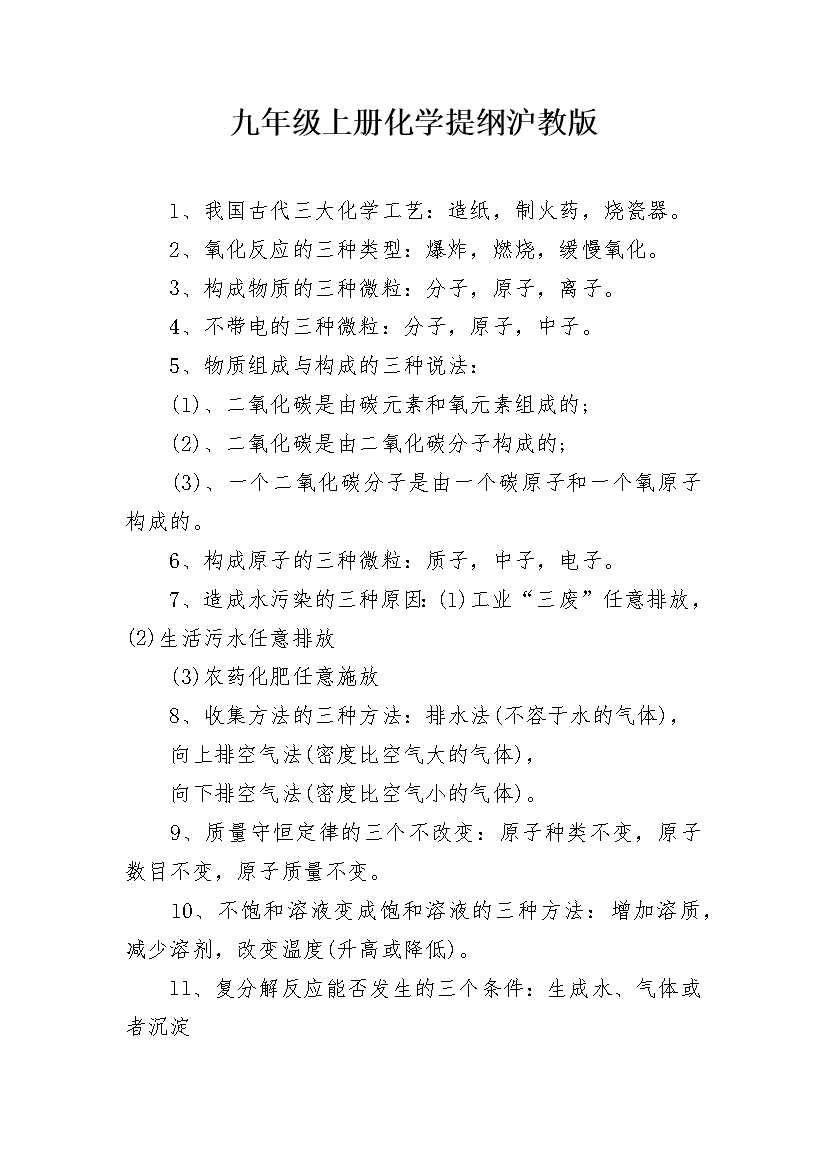 九年级上册化学提纲沪教版

1、我国古代三大化学工艺：造纸，制火药，烧瓷器。

2、氧化反应的三种类型：爆炸，燃烧，缓慢氧化。

3、构成物质的三种微粒：分子，原子，离子。

4、不带电的三种微粒：分子，原子，中子。

5、物质组成与构成的三种说法：

(1)、二氧化碳是由碳元素和氧元素组成的；

(2)、二氧化碳是由二氧化碳分子构成的；

(3)、一个二氧化碳分子是由一个碳原子和一个氧原子构成的。

6、构成原子的三种微粒：质子，中子，电子。

7、造成水污染的三种原因：(1)工业“三废”任意排放，(2)生活污水任意排放

(3)农药化肥任意施放

8、收集方法的三种方法：排水法(不容于水的气体)，

向上排空气法(密度比空气大的气体)，

向下排空气法(密度比空气小的气体)。

9、质量守恒定律的三个不改变：原子种类不变，原子数目不变，原子质量不变。

10、不饱和溶液变成饱和溶液的三种方法：增加溶质，减少溶剂，改变温度(升高或降低)。

11、复分解反应能否发生的三个条件：生成水、气体或者沉淀